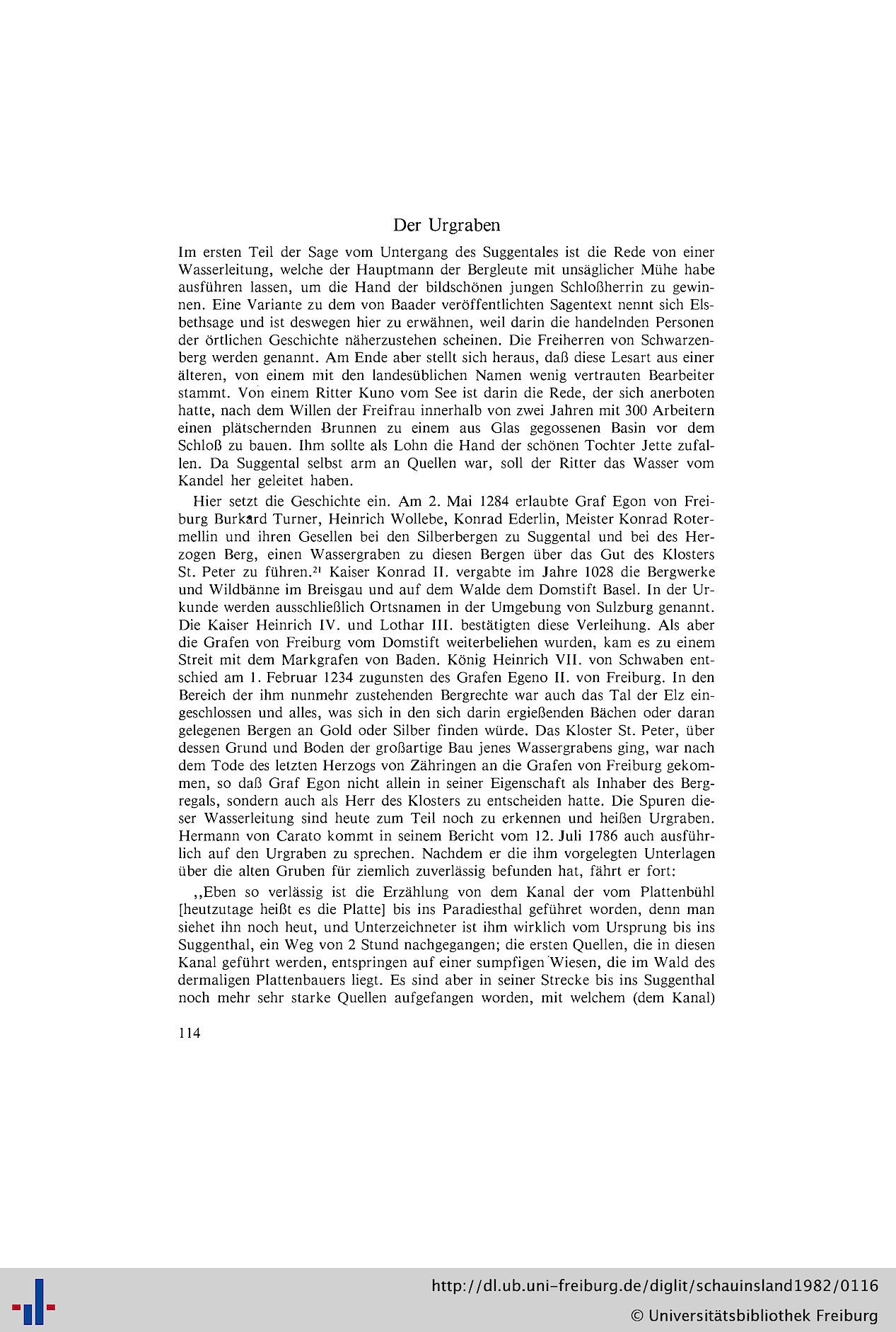 Der Urgraben

Im ersten Teil der Sage vom Untergang des Suggentales ist die Rede von einer Wasserleitung, welche der Hauptmann der Bergleute mit unsäglicher Mühe habe ausführen lassen, um die Hand der bildschönen jungen Schloßherrin zu gewinnen. Eine Variante zu dem von Baader veröffentlichten Sagentext nennt sich Elsbethsage und ist deswegen hier zu erwähnen, weil darin die handelnden Personen der örtlichen Geschichte näherzustehen scheinen. Die Freiherren von Schwarzenberg werden genannt. Am Ende aber stellt sich heraus, daß diese Lesart aus einer älteren, von einem mit den landesüblichen Namen wenig vertrauten Bearbeiter stammt. Von einem Ritter Kuno vom See ist darin die Rede, der sich anerboten hatte, nach dem Willen der Freifrau innerhalb von zwei Jahren mit 300 Arbeitern einen plätschernden Brunnen zu einem aus Glas gegossenen Basin vor dem Schloß zu bauen. Ihm sollte als Lohn die Hand der schönen Tochter Jette zufallen. Da Suggental selbst arm an Quellen war, soll der Ritter das Wasser vom Kandel her geleitet haben.

Hier setzt die Geschichte ein. Am 2. Mai 1284 erlaubte Graf Egon von Freiburg Burkard Turner, Heinrich Wollebe, Konrad Ederlin, Meister Konrad Rotermellin und ihren Gesellen bei den Silberbergen zu Suggental und bei des Herzogen Berg, einen Wassergraben zu diesen Bergen über das Gut des Klosters St. Peter zu führen.$^{21}$ Kaiser Konrad II. vergabte im Jahre 1028 die Bergwerke und Wildbänne im Breisgau und auf dem Walde dem Domstift Basel. In der Urkunde werden ausschließlich Ortsnamen in der Umgebung von Sulzburg genannt. Die Kaiser Heinrich IV. und Lothar III. bestätigten diese Verleihung. Als aber die Grafen von Freiburg vom Domstift weiterbeliehen wurden, kam es zu einem Streit mit dem Markgrafen von Baden. König Heinrich VII. von Schwaben entschied am 1. Februar 1234 zugunsten des Grafen Egeno II. von Freiburg. In den Bereich der ihm nunmehr zustehenden Bergrechte war auch das Tal der Elz eingeschlossen und alles, was sich in den sich darin ergießenden Bächen oder daran gelegenen Bergen an Gold oder Silber finden würde. Das Kloster St. Peter, über dessen Grund und Boden der großartige Bau jenes Wassergrabens ging, war nach dem Tode des letzten Herzogs von Zähringen an die Grafen von Freiburg gekommen, so daß Graf Egon nicht allein in seiner Eigenschaft als Inhaber des Bergregals, sondern auch als Herr des Klosters zu entscheiden hatte. Die Spuren dieser Wasserleitung sind heute zum Teil noch zu erkennen und heißen Urgraben. Hermann von Carato kommt in seinem Bericht vom 12. Juli 1786 auch ausführlich auf den Urgraben zu sprechen. Nachdem er die ihm vorgelegten Unterlagen über die alten Gruben für ziemlich zuverlässig befunden hat, fährt er fort:

,,Eben so verlässig ist die Erzählung von dem Kanal der vom Plattenbühl [heutzutage heißt es die Platte] bis ins Paradiesthal geführet worden, denn man siehet ihn noch heut, und Unterzeichneter ist ihm wirklich vom Ursprung bis ins Suggenthal, ein Weg von 2 Stund nachgegangen; die ersten Quellen, die in diesen Kanal geführt werden, entspringen auf einer sumpfigen Wiesen, die im Wald des dermaligen Plattenbauers liegt. Es sind aber in seiner Strecke bis ins Suggenthal noch mehr sehr starke Quellen aufgefangen worden, mit welchem (dem Kanal)

114

http://dl.ub.uni-freiburg.de/diglit/schauinsland1982/0116
© Universitätsbibliothek Freiburg